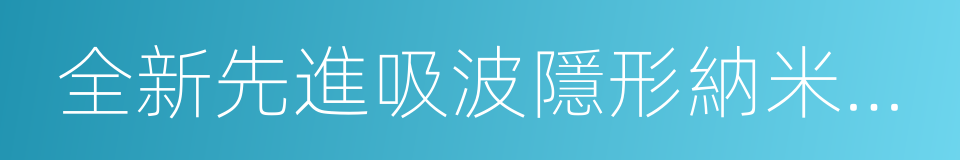 全新先進吸波隱形納米...